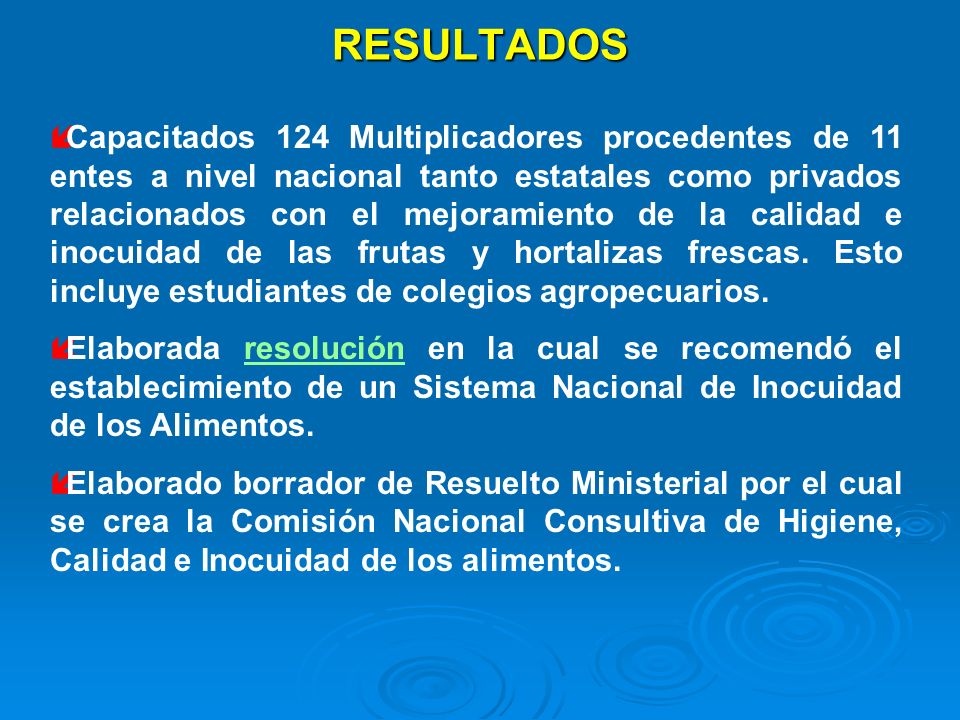 RESULTADOS

Capacitados 124 Multiplicadores procedentes de 11 entes a nivel nacional tanto estatales como privados relacionados con el mejoramiento de la calidad e inocuidad de las frutas y hortalizas frescas. Esto incluye estudiantes de colegios agropecuarios.

Elaborada resolución en la cual se recomendó el establecimiento de un Sistema Nacional de Inocuidad de los Alimentos.

Elaborado borrador de Resuelto Ministerial por el cual se crea la Comisión Nacional Consultiva de Higiene, Calidad e Inocuidad de los alimentos.